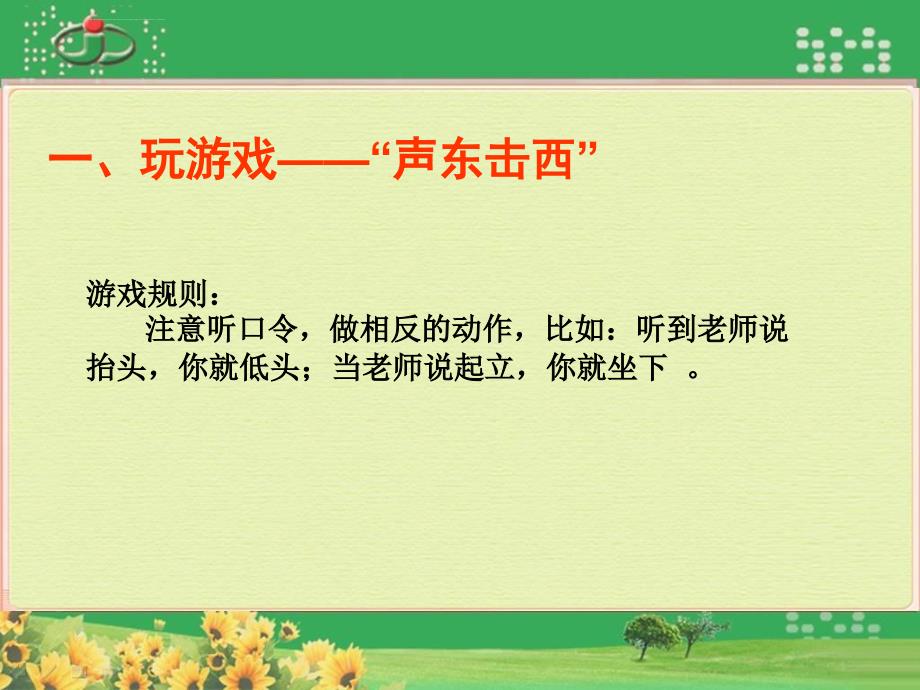 一、玩游戏——“声东击西”

游戏规则：
注意听口令，做相反的动作，比如：听到老师说抬头，你就低头；当老师说起立，你就坐下 。